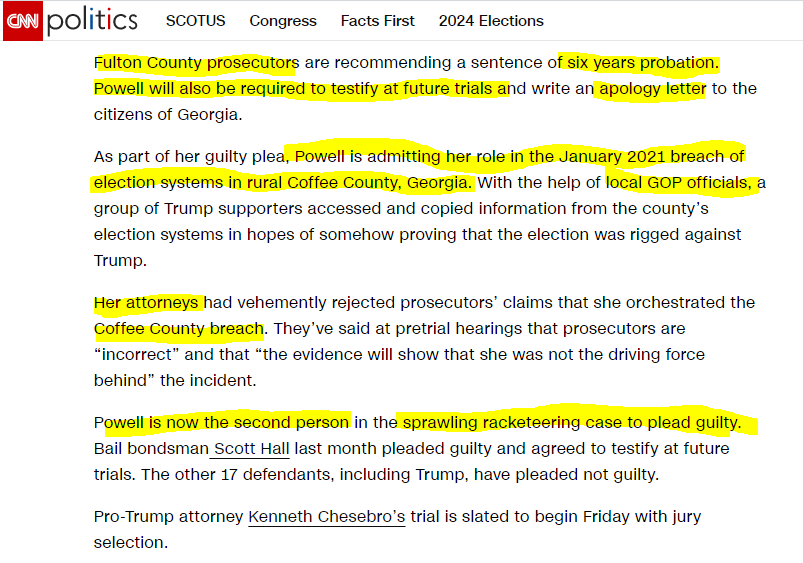 CNN politics SCOTUS Congress Facts First 2024 Elections

Fulton County prosecutors are recommending a sentence of six years probation. Powell will also be required to testify at future trials and write an apology letter to the citizens of Georgia.

As part of her guilty plea, Powell is admitting her role in the January 2021 breach of election systems in rural Coffee County, Georgia. With the help of local GOP officials, a group of Trump supporters accessed and copied information from the county's election systems in hopes of somehow proving that the election was rigged against Trump.

Her attorneys had vehemently rejected prosecutors' claims that she orchestrated the Coffee County breach. They've said at pretrial hearings that prosecutors are "incorrect" and that "the evidence will show that she was not the driving force behind" the incident.

Powell is now the second person in the sprawling racketeering case to plead guilty. Bail bondsman Scott Hall last month pleaded guilty and agreed to testify at future trials. The other 17 defendants, including Trump, have pleaded not guilty.

Pro-Trump attorney Kenneth Chesebro's trial is slated to begin Friday with jury selection.